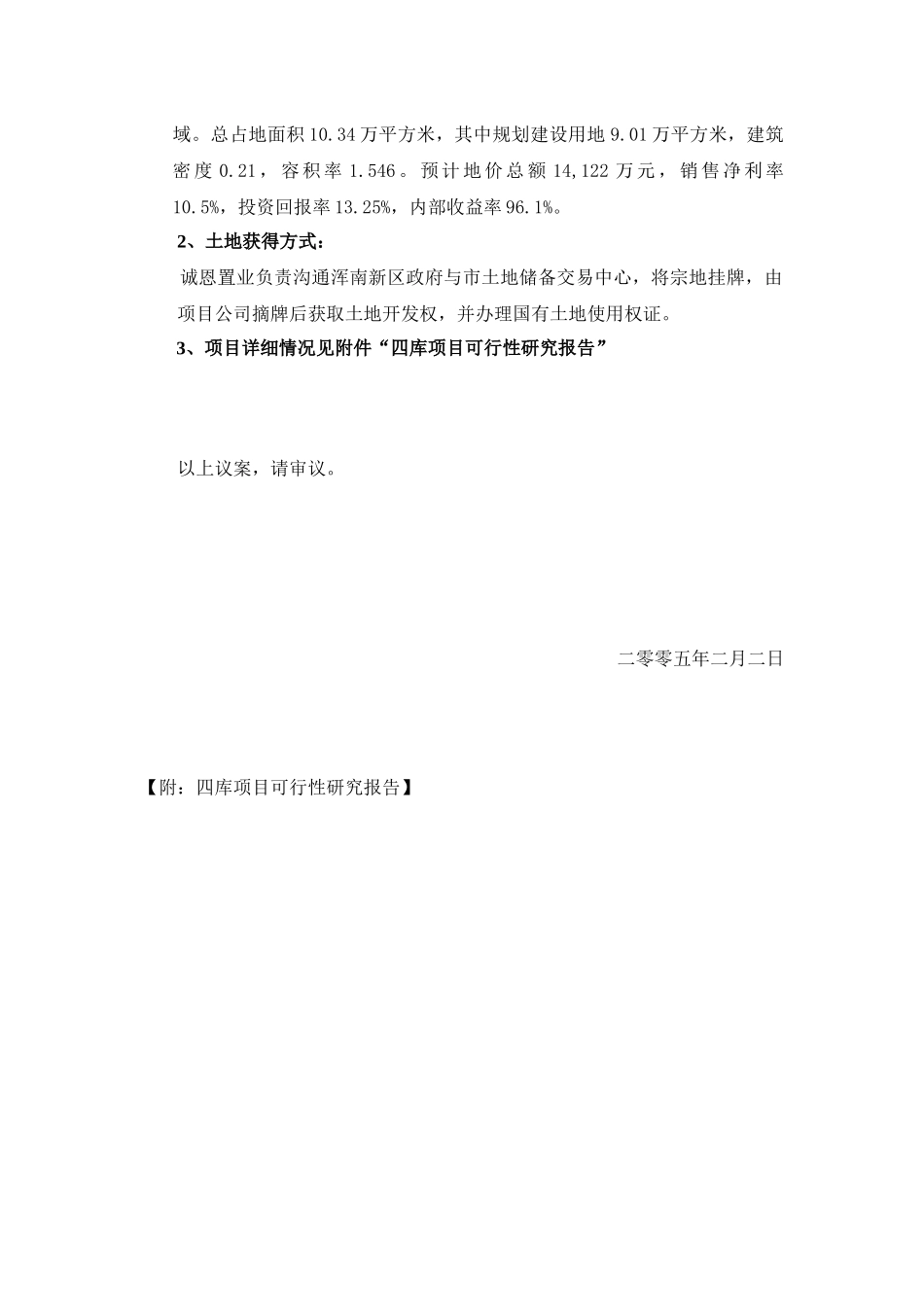 域。总占地面积10.34万平方米，其中规划建设用地9.01万平方米，建筑密度0.21，容积率1.546。预计地价总额14,122万元，销售净利率10.5%，投资回报率13.25%，内部收益率96.1%。

2、土地获得方式：

诚恩置业负责沟通浑南新区政府与市土地储备交易中心，将宗地挂牌，由项目公司摘牌后获取土地开发权，并办理国有土地使用权证。

3、项目详细情况见附件“四库项目可行性研究报告”

以上议案，请审议。

二零零五年二月二日

【附：四库项目可行性研究报告】